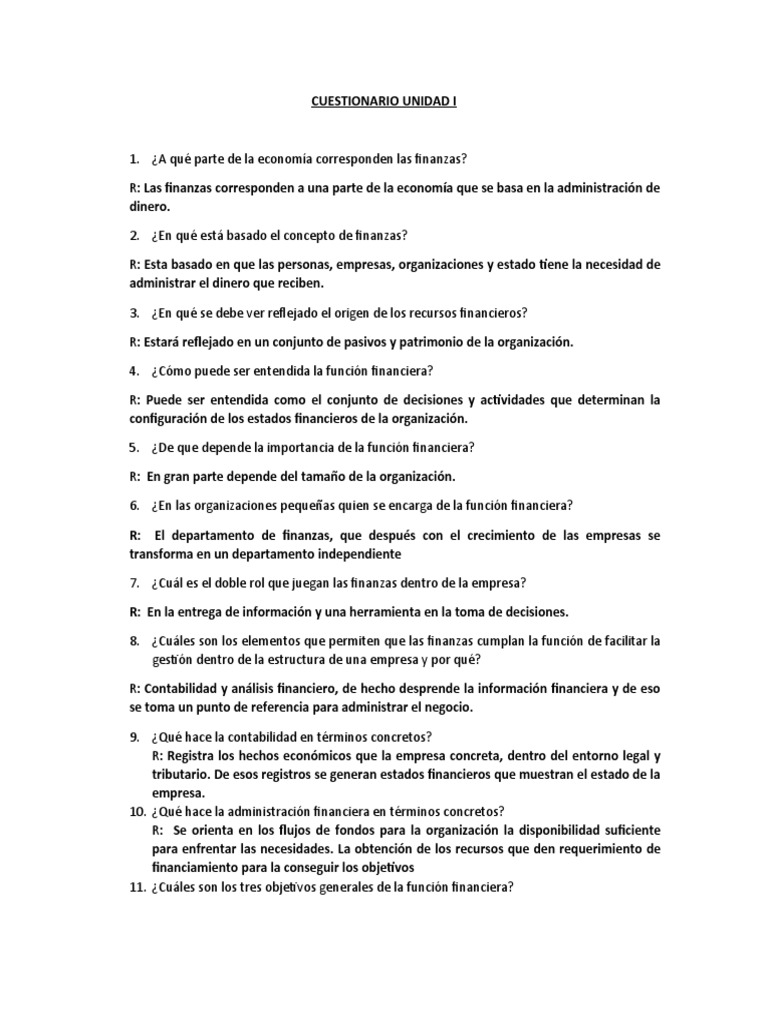 CUESTIONARIO UNIDAD I

1. ¿A qué parte de la economía corresponden las finanzas?

R: Las finanzas corresponden a una parte de la economía que se basa en la administración de dinero.

2. ¿En qué está basado el concepto de finanzas?

R: Esta basado en que las personas, empresas, organizaciones y estado tiene la necesidad de administrar el dinero que reciben.

3. ¿En qué se debe ver reflejado el origen de los recursos financieros?

R: Estará reflejado en un conjunto de pasivos y patrimonio de la organización.

4. ¿Cómo puede ser entendida la función financiera?

R: Puede ser entendida como el conjunto de decisiones y actividades que determinan la configuración de los estados financieros de la organización.

5. ¿De que depende la importancia de la función financiera?

R: En gran parte depende del tamaño de la organización.

6. ¿En las organizaciones pequeñas quien se encarga de la función financiera?

R: El departamento de finanzas, que después con el crecimiento de las empresas se transforma en un departamento independiente

7. ¿Cuál es el doble rol que juegan las finanzas dentro de la empresa?

R: En la entrega de información y una herramienta en la toma de decisiones.

8. ¿Cuáles son los elementos que permiten que las finanzas cumplan la función de facilitar la gestión dentro de la estructura de una empresa y por qué?

R: Contabilidad y análisis financiero, de hecho desprende la información financiera y de eso se toma un punto de referencia para administrar el negocio.

9. ¿Qué hace la contabilidad en términos concretos?
R: Registra los hechos económicos que la empresa concreta, dentro del entorno legal y tributario. De esos registros se generan estados financieros que muestran el estado de la empresa.

10. ¿Qué hace la administración financiera en términos concretos?
R: Se orienta en los flujos de fondos para la organización la disponibilidad suficiente para enfrentar las necesidades. La obtención de los recursos que den requerimiento de financiamiento para la conseguir los objetivos

11. ¿Cuáles son los tres objetivos generales de la función financiera?